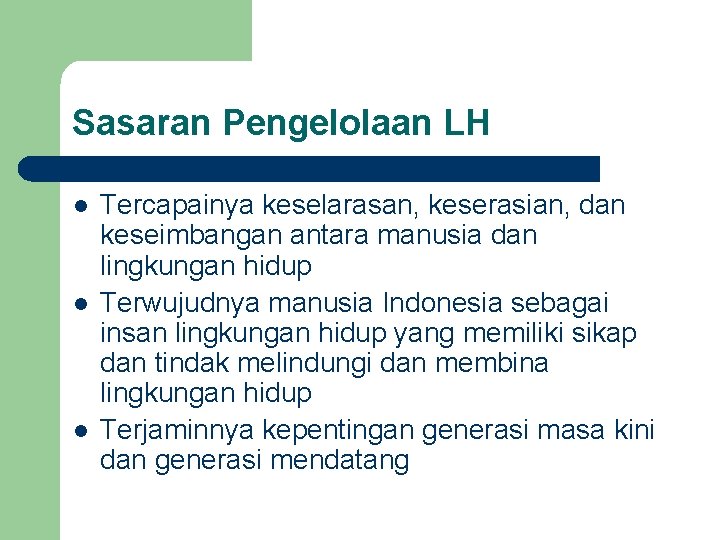 Sasaran Pengelolaan LH

• Tercapainya keselarasan, keserasian, dan keseimbangan antara manusia dan lingkungan hidup
• Terwujudnya manusia Indonesia sebagai insan lingkungan hidup yang memiliki sikap dan tindak melindungi dan membina lingkungan hidup
• Terjaminnya kepentingan generasi masa kini dan generasi mendatang